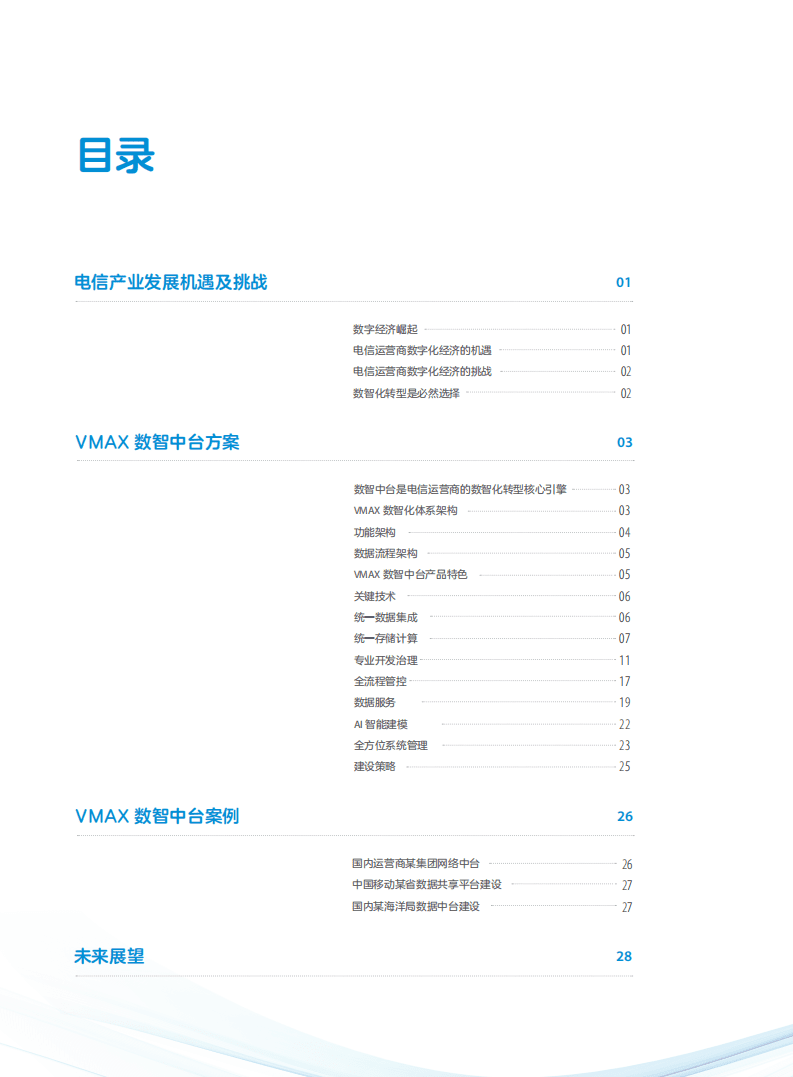 目录

电信产业发展机遇及挑战 01

数字经济崛起 01
电信运营商数字化经济的机遇 01
电信运营商数字化经济的挑战 02
数智化转型是必然选择 02

VMAX 数智中台方案 03

数智中台是电信运营商的数智化转型核心引擎 03
VMAX 数智化体系架构 03
功能架构 04
数据流程架构 05
VMAX 数智中台产品特色 05
关键技术 06
统一数据集成 06
统一存储计算 07
专业开发治理 11
全流程管控 17
数据服务 19
AI 智能建模 22
全方位系统管理 23
建设策略 25

VMAX 数智中台案例 26

国内运营商某集团网络中台 26
中国移动某省数据共享平台建设 27
国内某海洋局数据中台建设 27

未来展望 28